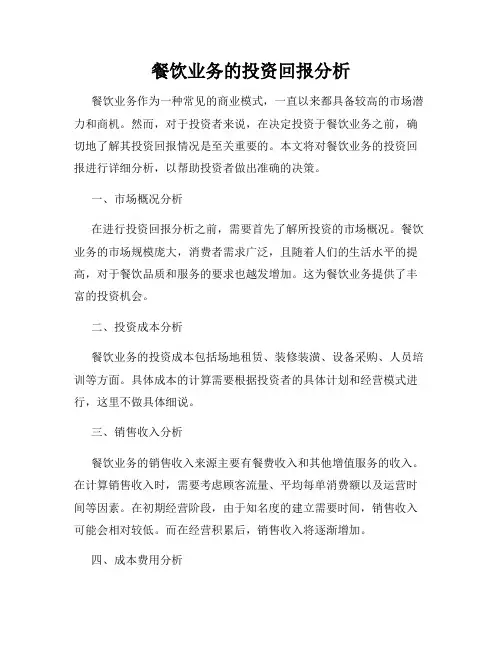 餐饮业务的投资回报分析

餐饮业务作为一种常见的商业模式，一直以来都具备较高的市场潜力和商机。然而，对于投资者来说，在决定投资于餐饮业务之前，确切地了解其投资回报情况是至关重要的。本文将对餐饮业务的投资回报进行详细分析，以帮助投资者做出准确的决策。

一、市场概况分析

在进行投资回报分析之前，需要首先了解所投资的市场概况。餐饮业务的市场规模庞大，消费者需求广泛，且随着人们的生活水平的提高，对于餐饮品质和服务的要求也越发增加。这为餐饮业务提供了丰富的投资机会。

二、投资成本分析

餐饮业务的投资成本包括场地租赁、装修装潢、设备采购、人员培训等方面。具体成本的计算需要根据投资者的具体计划和经营模式进行，这里不做具体细说。

三、销售收入分析

餐饮业务的销售收入来源主要有餐费收入和其他增值服务的收入。在计算销售收入时，需要考虑顾客流量、平均每单消费额以及运营时间等因素。在初期经营阶段，由于知名度的建立需要时间，销售收入可能会相对较低。而在经营积累后，销售收入将逐渐增加。

四、成本费用分析